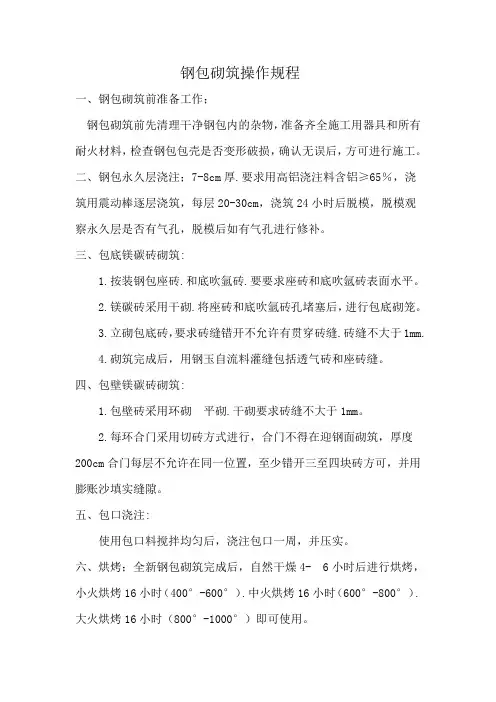 钢包砌筑操作规程

一、钢包砌筑前准备工作：

钢包砌筑前先清理干净钢包内的杂物，准备齐全施工用器具和所有耐火材料，检查钢包包壳是否变形破损，确认无误后，方可进行施工。

二、钢包永久层浇注：7-8cm 厚.要求用高铝浇注料含铝≥65%，浇筑用震动棒逐层浇筑，每层 20-30cm，浇筑 24 小时后脱模，脱模观察永久层是否有气孔，脱模后如有气孔进行修补。

三、包底镁碳砖砌筑：

1.按装钢包座砖.和底吹氩砖.要要求座砖和底吹氩砖表面水平。

2.镁碳砖采用干砌.将座砖和底吹氩砖孔堵塞后，进行包底砌笼。

3.立砌包底砖，要求砖缝错开不允许有贯穿砖缝.砖缝不大于 1mm.

4.砌筑完成后，用钢玉自流料灌缝包括透气砖和座砖缝。

四、包壁镁碳砖砌筑：

1.包壁砖采用环砌 平砌.干砌要求砖缝不大于 1mm。

2.每环合门采用切砖方式进行，合门不得在迎钢面砌筑，厚度 200cm 合门每层不允许在同一位置，至少错开三至四块砖方可，并用膨账沙填实缝隙。

五、包口浇注：

使用包口料搅拌均匀后，浇注包口一周，并压实。

六、烘烤：全新钢包砌筑完成后，自然干燥 4- 6 小时后进行烘烤，小火烘烤 16 小时（400°-600°）.中火烘烤 16 小时（600°-800°）.大火烘烤 16 小时（800°-1000°）即可使用。